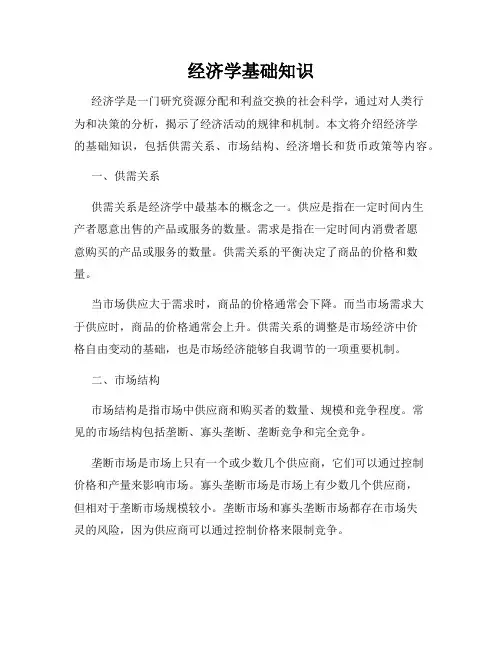 经济学基础知识

经济学是一门研究资源分配和利益交换的社会科学，通过对人类行为和决策的分析，揭示了经济活动的规律和机制。本文将介绍经济学的基础知识，包括供需关系、市场结构、经济增长和货币政策等内容。

一、供需关系

供需关系是经济学中最基本的概念之一。供应是指在一定时间内生产者愿意出售的产品或服务的数量。需求是指在一定时间内消费者愿意购买的产品或服务的数量。供需关系的平衡决定了商品的价格和数量。

当市场供应大于需求时，商品的价格通常会下降。而当市场需求大于供应时，商品的价格通常会上升。供需关系的调整是市场经济中价格自由变动的基础，也是市场经济能够自我调节的一项重要机制。

二、市场结构

市场结构是指市场中供应商和购买者的数量、规模和竞争程度。常见的市场结构包括垄断、寡头垄断、垄断竞争和完全竞争。

垄断市场是市场上只有一个或少数几个供应商，它们可以通过控制价格和产量来影响市场。寡头垄断市场是市场上有少数几个供应商，但相对于垄断市场规模较小。垄断市场和寡头垄断市场都存在市场失灵的风险，因为供应商可以通过控制价格来限制竞争。